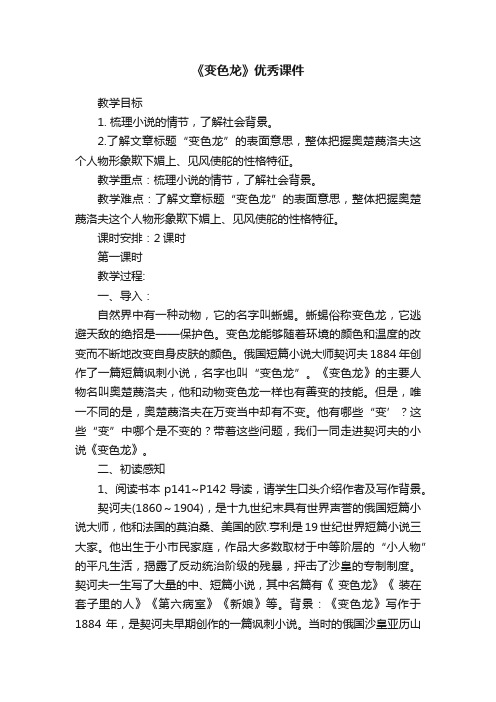 《变色龙》优秀课件

教学目标

1. 梳理小说的情节，了解社会背景。

2.了解文章标题“变色龙”的表面意思，整体把握奥楚蔑洛夫这个人物形象欺下媚上、见风使舵的性格特征。

教学重点：梳理小说的情节，了解社会背景。

教学难点：了解文章标题“变色龙”的表面意思，整体把握奥楚蔑洛夫这个人物形象欺下媚上、见风使舵的性格特征。

课时安排：2 课时

第一课时

教学过程:

一、导入：

自然界中有一种动物，它的名字叫蜥蜴。蜥蜴俗称变色龙，它逃避天敌的绝招是——保护色。变色龙能够随着环境的颜色和温度的改变而不断地改变自身皮肤的颜色。俄国短篇小说大师契诃夫 1884 年创作了一篇短篇讽刺小说，名字也叫“变色龙”。《变色龙》的主要人物名叫奥楚蔑洛夫，他和动物变色龙一样也有善变的技能。但是，唯一不同的是，奥楚蔑洛夫在万变当中却有不变。他有哪些“变’？这些“变”中哪个是不变的？带着这些问题，我们一同走进契诃夫的小说《变色龙》。

二、初读感知

1、阅读书本 p141~P142 导读，请学生口头介绍作者及写作背景。

契诃夫(1860～1904)，是十九世纪末具有世界声誉的俄国短篇小说大师，他和法国的莫泊桑、美国的欧.亨利是 19 世纪世界短篇小说三大家。他出生于小市民家庭，作品大多数取材于中等阶层的“小人物”的平凡生活，揭露了反动统治阶级的残暴，抨击了沙皇的专制制度。契诃夫一生写了大量的中、短篇小说，其中名篇有《 变色龙》《 装在套子里的人》《第六病室》《新娘》等。背景：《变色龙》写作于 1884 年，是契诃夫早期创作的一篇讽刺小说。当时的俄国沙皇亚历山